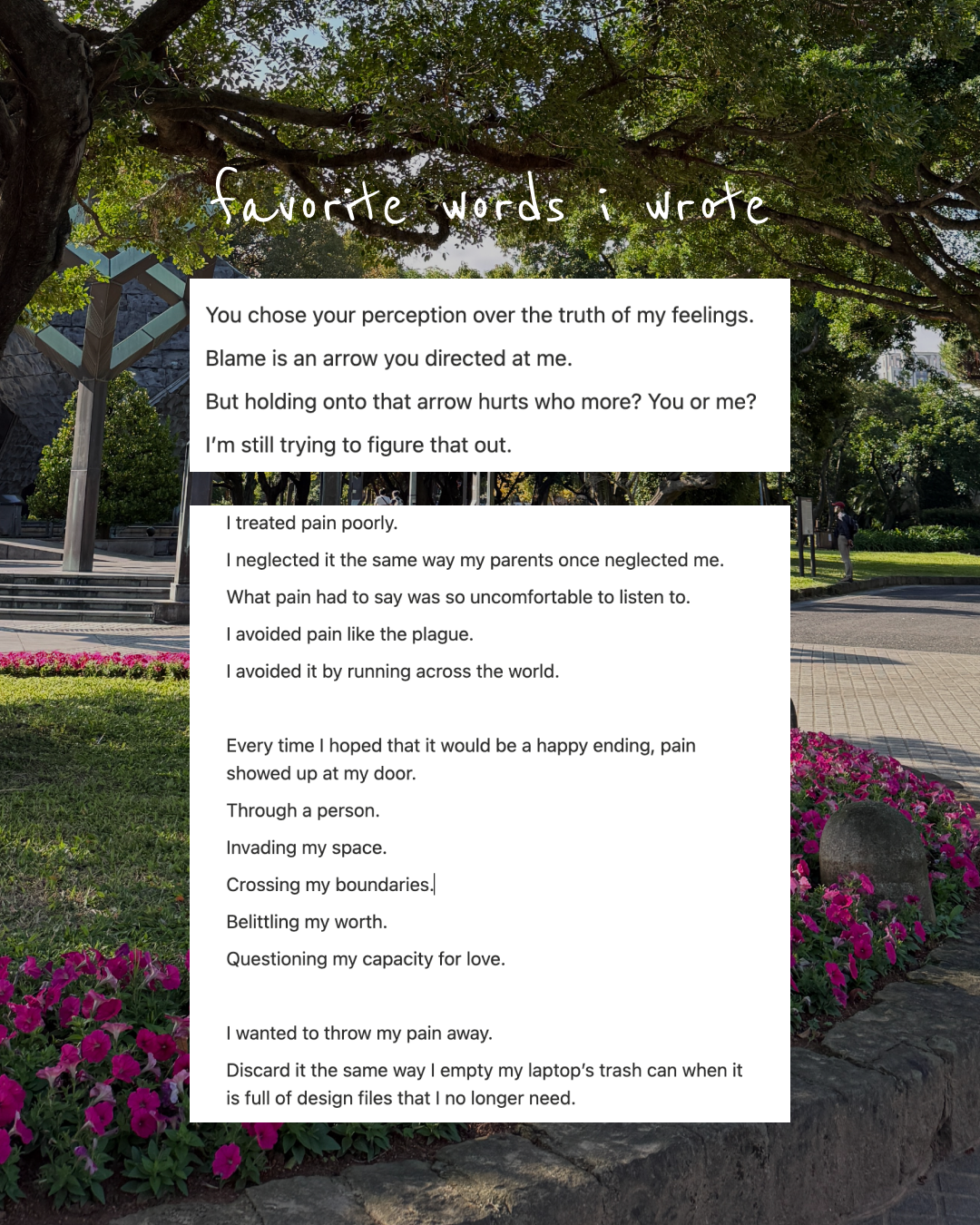 favorite words i wrote

You chose your perception over the truth of my feelings.

Blame is an arrow you directed at me.

But holding onto that arrow hurts who more? You or me?

I'm still trying to figure that out.

I treated pain poorly.

I neglected it the same way my parents once neglected me.

What pain had to say was so uncomfortable to listen to.

I avoided pain like the plague.

I avoided it by running across the world.

Every time I hoped that it would be a happy ending, pain showed up at my door.

Through a person.

Invading my space.

Crossing my boundaries.

Belittling my worth.

Questioning my capacity for love.

I wanted to throw my pain away.

Discard it the same way I empty my laptop's trash can when it is full of design files that I no longer need.